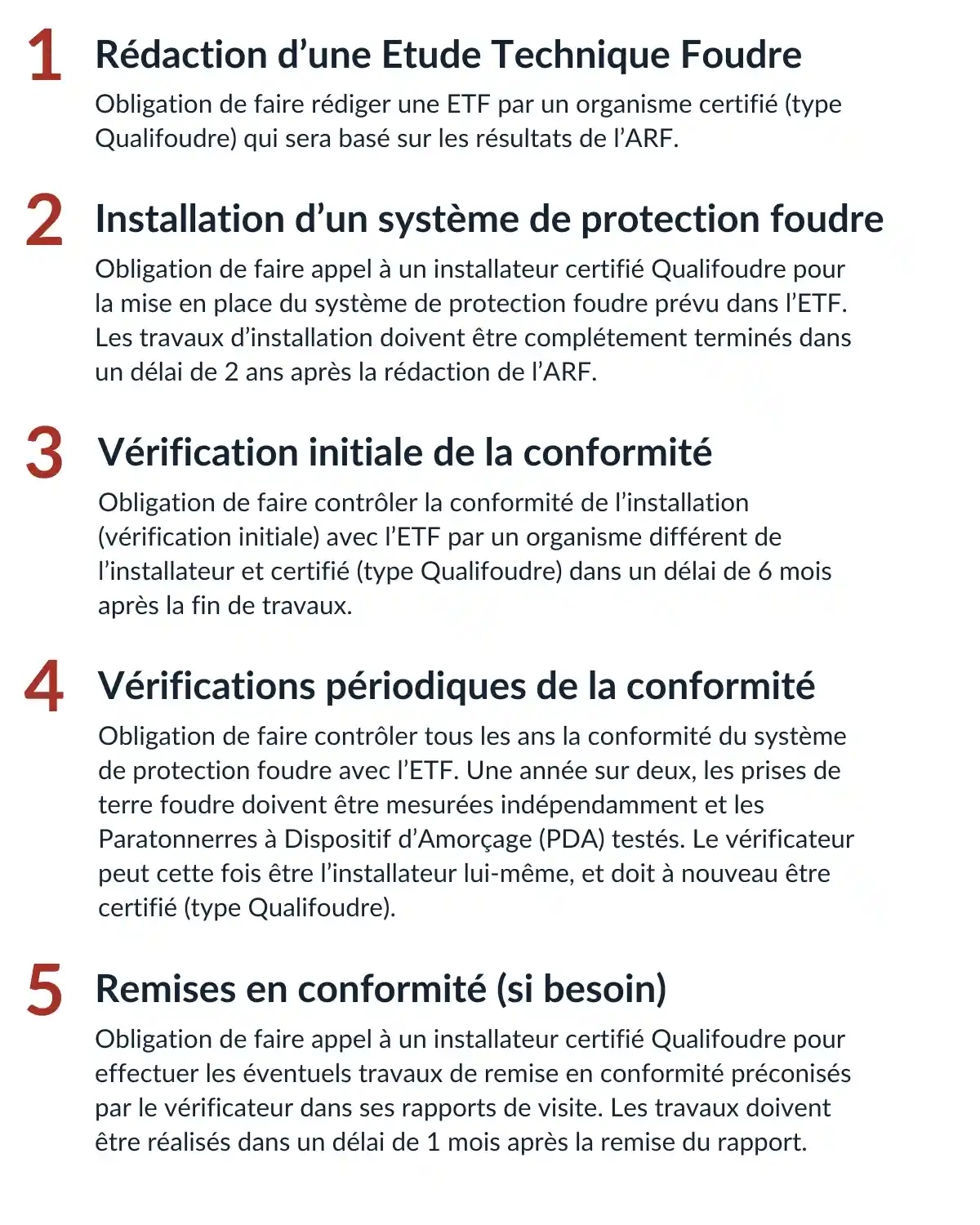 1 Rédaction d’une Etude Technique Foudre

Obligation de faire rédiger une ETF par un organisme certifié (type Qualifoudre) qui sera basé sur les résultats de l’ARF.

2 Installation d’un système de protection foudre

Obligation de faire appel à un installateur certifié Qualifoudre pour la mise en place du système de protection foudre prévu dans l’ETF. Les travaux d’installation doivent être complétement terminés dans un délai de 2 ans après la rédaction de l’ARF.

3 Vérification initiale de la conformité

Obligation de faire contrôler la conformité de l’installation (vérification initiale) avec l’ETF par un organisme différent de l’installateur et certifié (type Qualifoudre) dans un délai de 6 mois après la fin de travaux.

4 Vérifications périodiques de la conformité

Obligation de faire contrôler tous les ans la conformité du système de protection foudre avec l’ETF. Une année sur deux, les prises de terre foudre doivent être mesurées indépendamment et les Paratonnerres à Dispositif d’Amorçage (PDA) testés. Le vérificateur peut cette fois être l’installateur lui-même, et doit à nouveau être certifié (type Qualifoudre).

5 Remises en conformité (si besoin)

Obligation de faire appel à un installateur certifié Qualifoudre pour effectuer les éventuels travaux de remise en conformité préconisés par le vérificateur dans ses rapports de visite. Les travaux doivent être réalisés dans un délai de 1 mois après la remise du rapport.